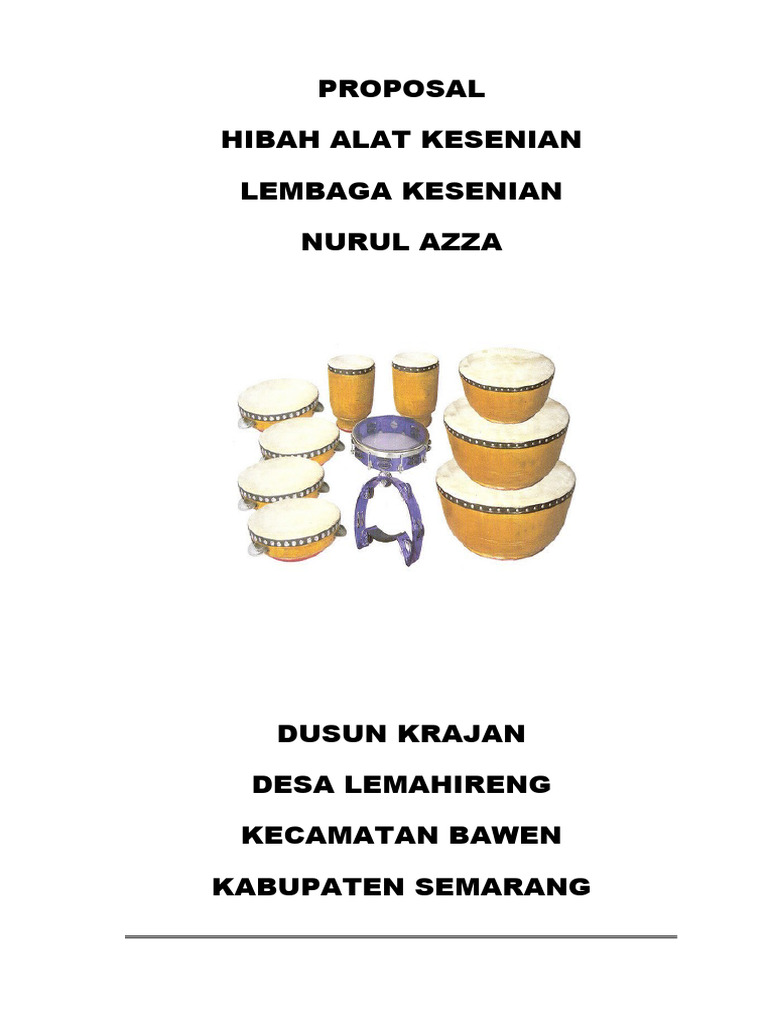 PROPOSAL

HIBAH ALAT KESENIAN

LEMBAGA KESENIAN

NURUL AZZA

DUSUN KRAJAN

DESA LEMAHIRENG

KECAMATAN BAWEN

KABUPATEN SEMARANG